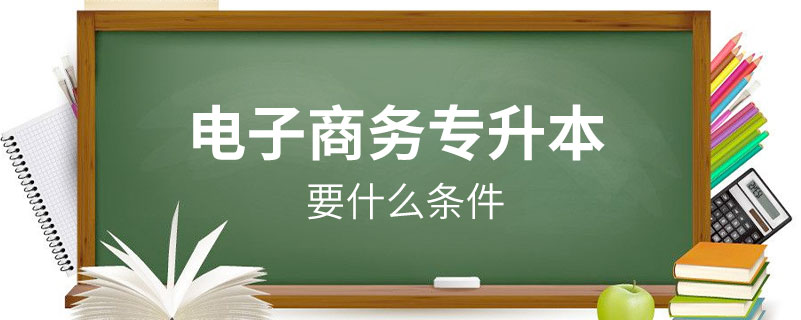 电子商务专升本
要什么条件